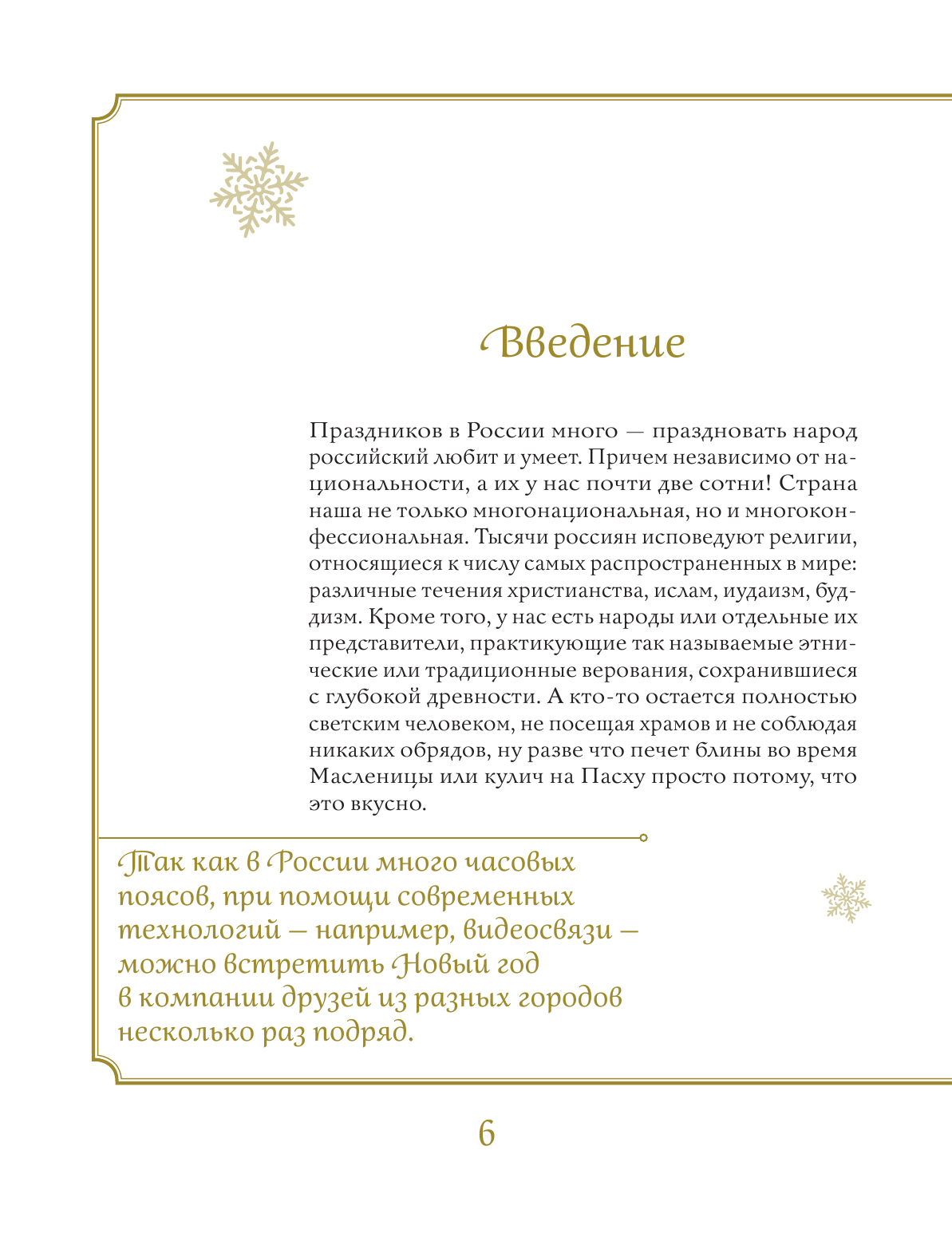 Введение

Праздников в России много — праздновать народ российский любит и умеет. Причем независимо от национальности, а их у нас почти две сотни! Страна наша не только многонациональная, но и многоконфессиональная. Тысячи россиян исповедуют религии, относящиеся к числу самых распространенных в мире: различные течения христианства, ислам, иудаизм, буддизм. Кроме того, у нас есть народы или отдельные их представители, практикующие так называемые этнические или традиционные верования, сохранившиеся с глубокой древности. А кто-то остается полностью светским человеком, не посещая храмов и не соблюдая никаких обрядов, ну разве что печет блины во время Масленицы или кулич на Пасху просто потому, что это вкусно.

Так как в России много часовых поясов, при помощи современных технологий — например, видеосвязи — можно встретить Новый год в компании друзей из разных городов несколько раз подряд.

6